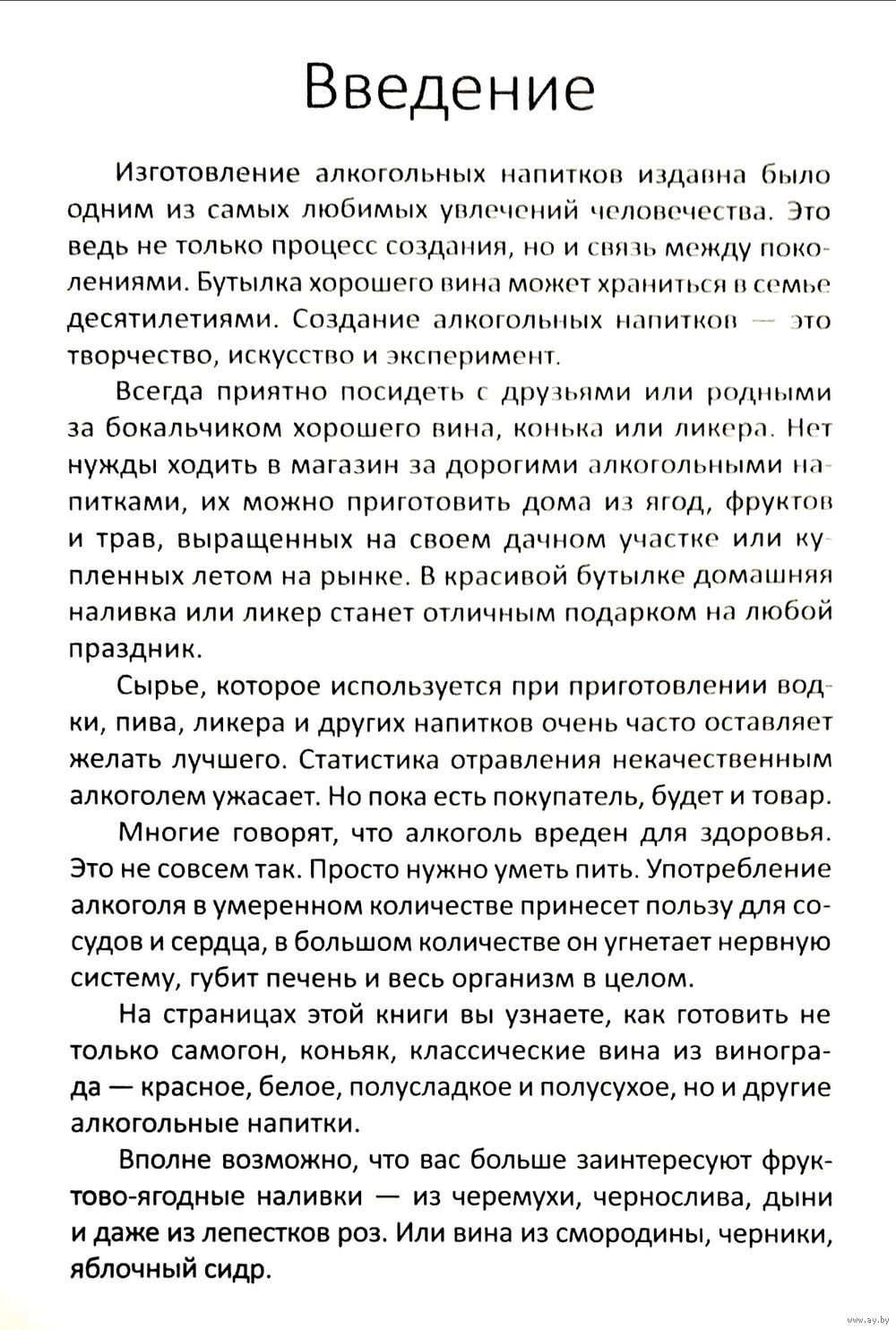 Введение

Изготовление алкогольных напитков издавна было одним из самых любимых увлечений человечества. Это ведь не только процесс создания, но и связь между поколениями. Бутылка хорошего вина может храниться в семье десятилетиями. Создание алкогольных напитков — это творчество, искусство и эксперимент.

Всегда приятно посидеть с друзьями или родными за бокальчиком хорошего вина, конька или ликера. Нет нужды ходить в магазин за дорогими алкогольными напитками, их можно приготовить дома из ягод, фруктов и трав, выращенных на своем дачном участке или купленных летом на рынке. В красивой бутылке домашняя наливка или ликер станет отличным подарком на любой праздник.

Сырье, которое используется при приготовлении водки, пива, ликера и других напитков очень часто оставляет желать лучшего. Статистика отравления некачественным алкоголем ужасает. Но пока есть покупатель, будет и товар.

Многие говорят, что алкоголь вреден для здоровья. Это не совсем так. Просто нужно уметь пить. Употребление алкоголя в умеренном количестве принесет пользу для сосудов и сердца, в большом количестве он угнетает нервную систему, губит печень и весь организм в целом.

На страницах этой книги вы узнаете, как готовить не только самогон, коньяк, классические вина из винограда — красное, белое, полусладкое и полусухое, но и другие алкогольные напитки.

Вполне возможно, что вас больше заинтересуют фруктово-ягодные наливки — из черемухи, чернослива, дыни и даже из лепестков роз. Или вина из смородины, черники, яблочный сидр.

www.ay.by